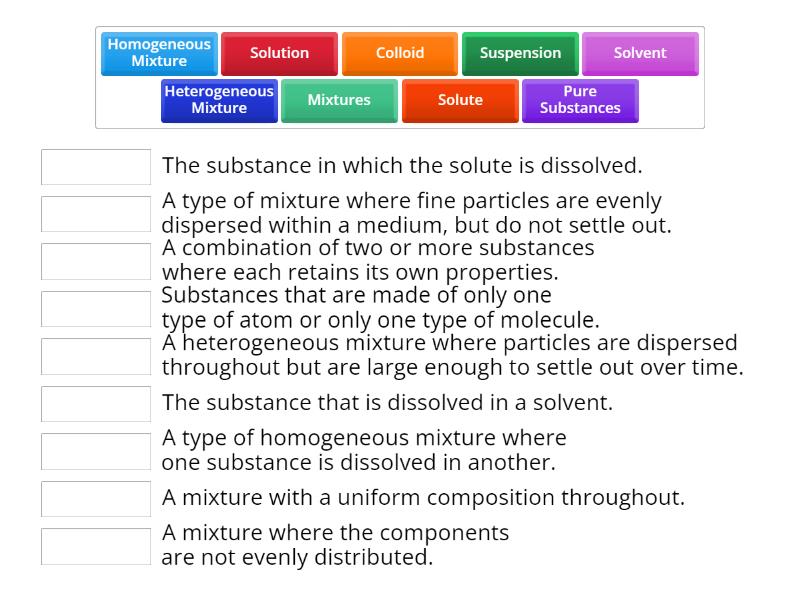 Homogeneous Mixture
Solution
Colloid
Suspension
Solvent
Heterogeneous Mixture
Mixtures
Solute
Pure Substances

The substance in which the solute is dissolved.

A type of mixture where fine particles are evenly dispersed within a medium, but do not settle out.

A combination of two or more substances where each retains its own properties.

Substances that are made of only one type of atom or only one type of molecule.

A heterogeneous mixture where particles are dispersed throughout but are large enough to settle out over time.

The substance that is dissolved in a solvent.

A type of homogeneous mixture where one substance is dissolved in another.

A mixture with a uniform composition throughout.

A mixture where the components are not evenly distributed.